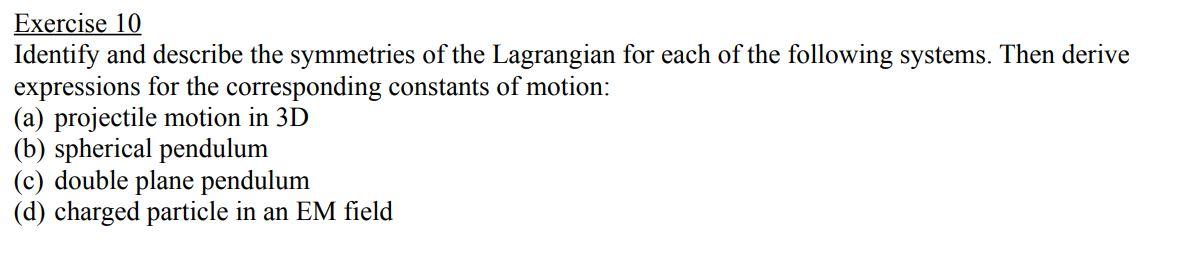 Exercise 10
Identify and describe the symmetries of the Lagrangian for each of the following systems. Then derive expressions for the corresponding constants of motion:
(a) projectile motion in 3D
(b) spherical pendulum
(c) double plane pendulum
(d) charged particle in an EM field